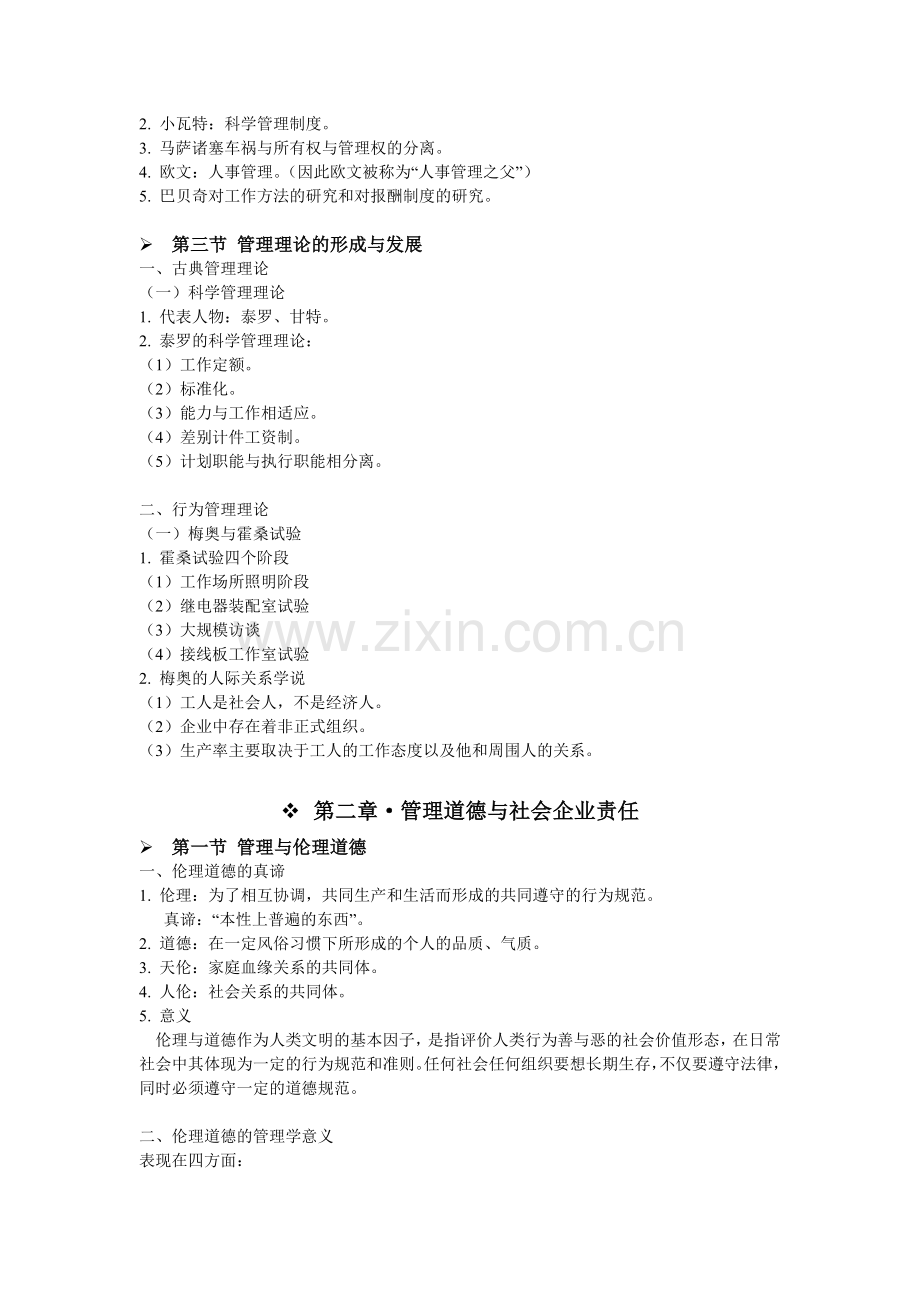 2. 小瓦特：科学管理制度。
3. 马萨诸塞车祸与所有权与管理权的分离。
4. 欧文：人事管理。（因此欧文被称为“人事管理之父”）
5. 巴贝奇对工作方法的研究和对报酬制度的研究。

➢ 第三节 管理理论的形成与发展
一、古典管理理论
（一）科学管理理论
1. 代表人物：泰罗、甘特。
2. 泰罗的科学管理理论：
（1）工作定额。
（2）标准化。
（3）能力与工作相适应。
（4）差别计件工资制。
（5）计划职能与执行职能相分离。

二、行为管理理论
（一）梅奥与霍桑试验
1. 霍桑试验四个阶段
（1）工作场所照明阶段
（2）继电器装配室试验
（3）大规模访谈
（4）接线板工作室试验
2. 梅奥的人际关系学说
（1）工人是社会人，不是经济人。
（2）企业中存在着非正式组织。
（3）生产率主要取决于工人的工作态度以及他和周围人的关系。

www.zixin.com.cn

❖ 第二章·管理道德与社会企业责任
➢ 第一节 管理与伦理道德
一、伦理道德的真谛
1. 伦理：为了相互协调，共同生产和生活而形成的共同遵守的行为规范。
真谛：“本性上普遍的东西”。
2. 道德：在一定风俗习惯下所形成的个人的品质、气质。
3. 天伦：家庭血缘关系的共同体。
4. 人伦：社会关系的共同体。
5. 意义
伦理与道德作为人类文明的基本因子，是指评价人类行为善与恶的社会价值形态，在日常社会中其体现为一定的行为规范和准则。任何社会任何组织要想长期生存，不仅要遵守法律，同时必须遵守一定的道德规范。

二、伦理道德的管理学意义
表现在四方面：